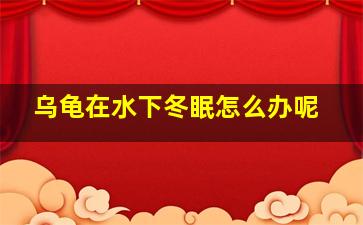 乌龟在水下冬眠怎么办呢